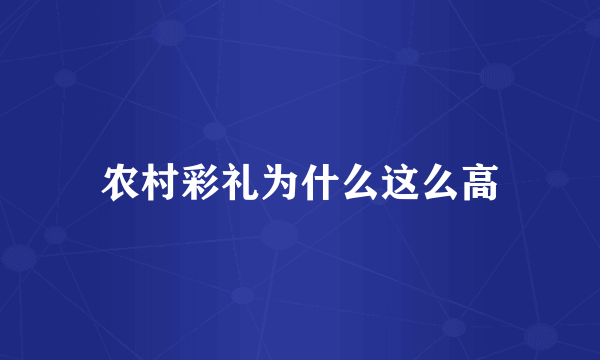 农村彩礼为什么这么高